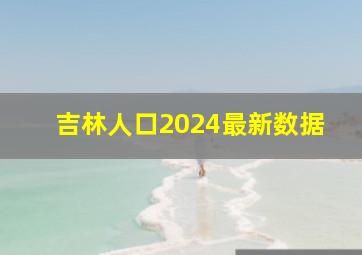 吉林人口2024最新数据